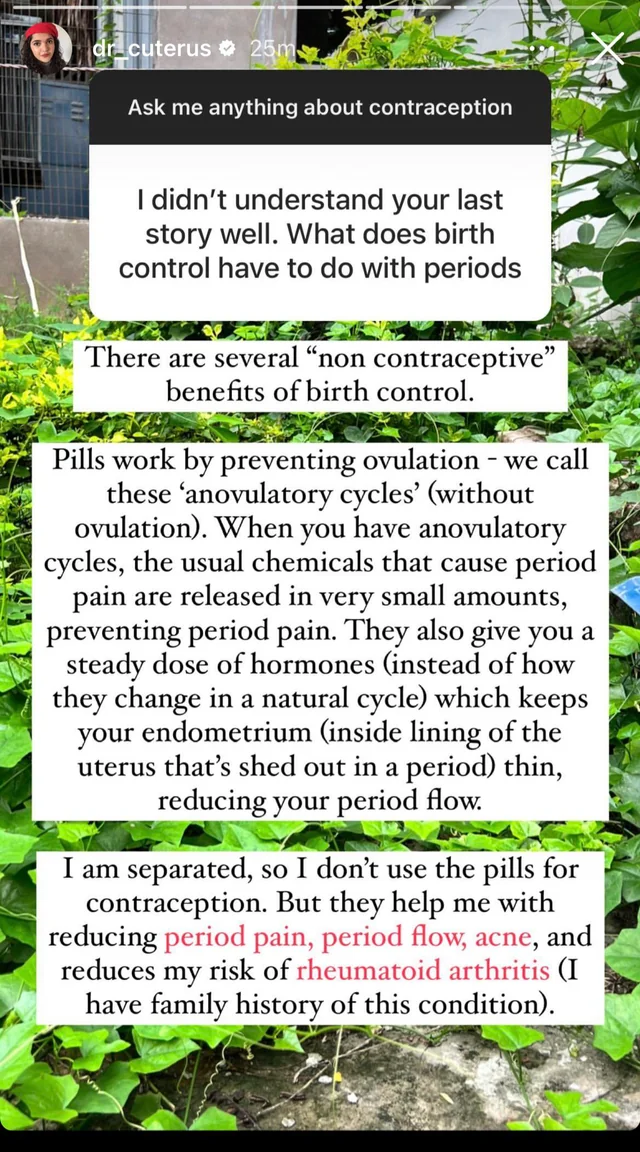 dr_cuterus 25m

Ask me anything about contraception

I didn't understand your last story well. What does birth control have to do with periods

There are several "non contraceptive" benefits of birth control.

Pills work by preventing ovulation - we call these 'anovulatory cycles' (without ovulation). When you have anovulatory cycles, the usual chemicals that cause period pain are released in very small amounts, preventing period pain. They also give you a steady dose of hormones (instead of how they change in a natural cycle) which keeps your endometrium (inside lining of the uterus that's shed out in a period) thin, reducing your period flow.

I am separated, so I don't use the pills for contraception. But they help me with reducing period pain, period flow, acne, and reduces my risk of rheumatoid arthritis (I have family history of this condition).